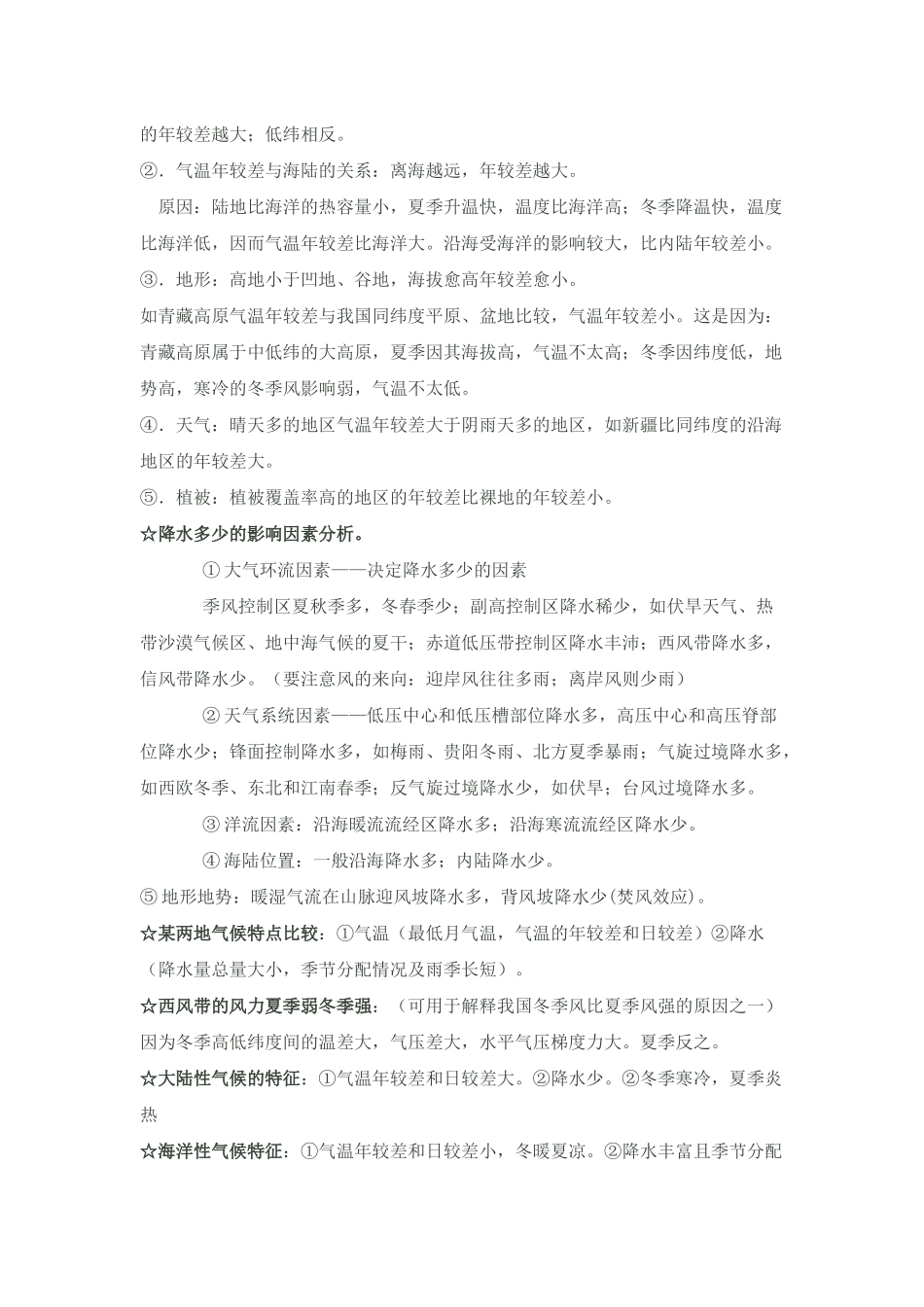 的年较差越大；低纬相反。

②．气温年较差与海陆的关系：离海越远，年较差越大。

原因：陆地比海洋的热容量小，夏季升温快，温度比海洋高；冬季降温快，温度比海洋低，因而气温年较差比海洋大。沿海受海洋的影响较大，比内陆年较差小。

③．地形：高地小于凹地、谷地，海拔愈高年较差愈小。

如青藏高原气温年较差与我国同纬度平原、盆地比较，气温年较差小。这是因为：青藏高原属于中低纬的大高原，夏季因其海拔高，气温不太高；冬季因纬度低，地势高，寒冷的冬季风影响弱，气温不太低。

④．天气：晴天多的地区气温年较差大于阴雨天多的地区，如新疆比同纬度的沿海地区的年较差大。

⑤．植被：植被覆盖率高的地区的年较差比裸地的年较差小。

☆降水多少的影响因素分析。

①大气环流因素——决定降水多少的因素

季风控制区夏秋季多，冬春季少；副高控制区降水稀少，如伏旱天气、热带沙漠气候区、地中海气候的夏干；赤道低压带控制区降水丰沛；西风带降水多，信风带降水少。（要注意风的来向：迎岸风往往多雨；离岸风则少雨）

②天气系统因素——低压中心和低压槽部位降水多，高压中心和高压脊部位降水少；锋面控制降水多，如梅雨、贵阳冬雨、北方夏季暴雨；气旋过境降水多，如西欧冬季、东北和江南春季；反气旋过境降水少，如伏旱；台风过境降水多。

③洋流因素：沿海暖流流经区降水多；沿海寒流流经区降水少。

④海陆位置：一般沿海降水多；内陆降水少。

⑤地形地势：暖湿气流在山脉迎风坡降水多，背风坡降水少(焚风效应)。

☆某两地气候特点比较：①气温（最低月气温，气温的年较差和日较差）②降水（降水量总量大小，季节分配情况及雨季长短）。

☆西风带的风力夏季弱冬季强：（可用于解释我国冬季风比夏季风强的原因之一）因为冬季高低纬度间的温差大，气压差大，水平气压梯度力大。夏季反之。

☆大陆性气候的特征：①气温年较差和日较差大。②降水少。②冬季寒冷，夏季炎热

☆海洋性气候特征：①气温年较差和日较差小，冬暖夏凉。②降水丰富且季节分配